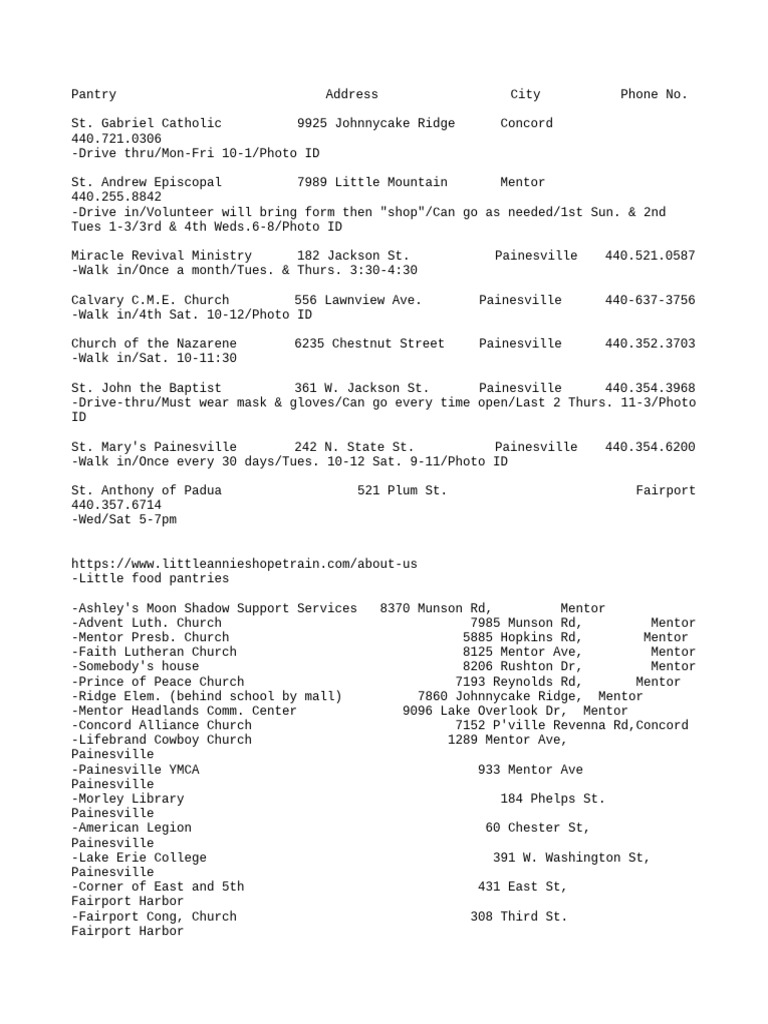 Pantry Address City Phone No.

St. Gabriel Catholic 9925 Johnnycake Ridge Concord 440.721.0306
-Drive thru/Mon-Fri 10-1/Photo ID

St. Andrew Episcopal 7989 Little Mountain Mentor 440.255.8842
-Drive in/Volunteer will bring form then "shop"/Can go as needed/1st Sun. & 2nd Tues 1-3/3rd & 4th Weds.6-8/Photo ID

Miracle Revival Ministry 182 Jackson St. Painesville 440.521.0587
-Walk in/Once a month/Tues. & Thurs. 3:30-4:30

Calvary C.M.E. Church 556 Lawnview Ave. Painesville 440-637-3756
-Walk in/4th Sat. 10-12/Photo ID

Church of the Nazarene 6235 Chestnut Street Painesville 440.352.3703
-Walk in/Sat. 10-11:30

St. John the Baptist 361 W. Jackson St. Painesville 440.354.3968
-Drive-thru/Must wear mask & gloves/Can go every time open/Last 2 Thurs. 11-3/Photo ID

St. Mary's Painesville 242 N. State St. Painesville 440.354.6200
-Walk in/Once every 30 days/Tues. 10-12 Sat. 9-11/Photo ID

St. Anthony of Padua 521 Plum St. Fairport 440.357.6714
-Wed/Sat 5-7pm

https://www.littleannieshopetrain.com/about-us
-Little food pantries

-Ashley's Moon Shadow Support Services 8370 Munson Rd, Mentor
-Advent Luth. Church 7985 Munson Rd, Mentor
-Mentor Presb. Church 5885 Hopkins Rd, Mentor
-Faith Lutheran Church 8125 Mentor Ave, Mentor
-Somebody's house 8206 Rushton Dr, Mentor
-Prince of Peace Church 7193 Reynolds Rd, Mentor
-Ridge Elem. (behind school by mall) 7860 Johnnycake Ridge, Mentor
-Mentor Headlands Comm. Center 9096 Lake Overlook Dr, Mentor
-Concord Alliance Church 7152 P'ville Revenna Rd,Concord
-Lifebrand Cowboy Church 1289 Mentor Ave, Painesville
-Painesville YMCA 933 Mentor Ave Painesville
-Morley Library 184 Phelps St. Painesville
-American Legion 60 Chester St, Painesville
-Lake Erie College 391 W. Washington St, Painesville
-Corner of East and 5th 431 East St, Fairport Harbor
-Fairport Cong, Church 308 Third St. Fairport Harbor